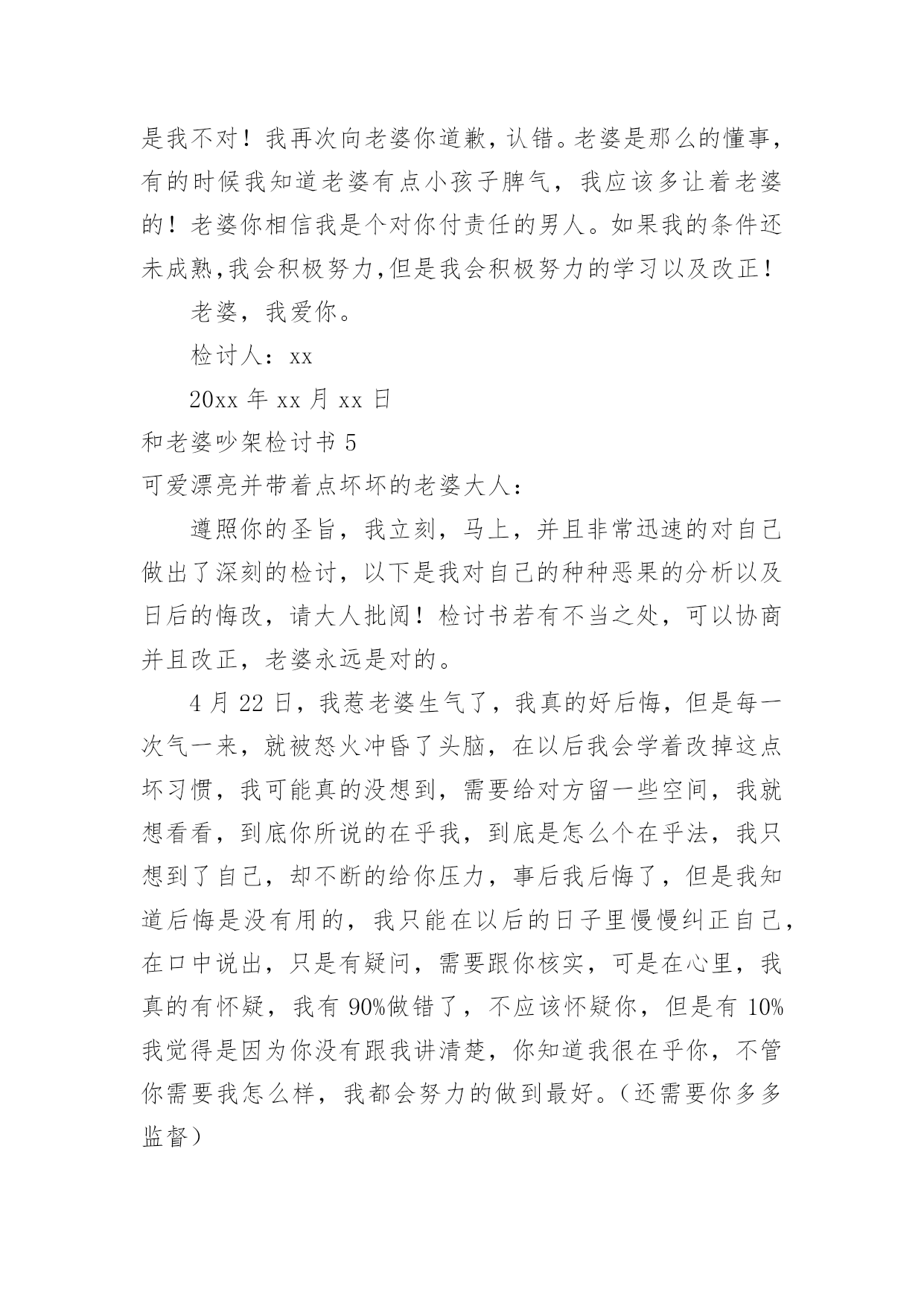 是我不对！我再次向老婆你道歉，认错。老婆是那么的懂事，有的时候我知道老婆有点小孩子脾气，我应该多让着老婆的！老婆你相信我是个对你付责任的男人。如果我的条件还未成熟,我会积极努力,但是我会积极努力的学习以及改正！

老婆，我爱你。

检讨人：xx

20xx 年 xx 月 xx 日

和老婆吵架检讨书 5

可爱漂亮并带着点坏坏的老婆大人：

遵照你的圣旨，我立刻，马上，并且非常迅速的对自己做出了深刻的检讨，以下是我对自己的种种恶果的分析以及日后的悔改，请大人批阅！检讨书若有不当之处，可以协商并且改正，老婆永远是对的。

4 月 22 日，我惹老婆生气了，我真的好后悔，但是每一次气一来，就被怒火冲昏了头脑，在以后我会学着改掉这点坏习惯，我可能真的没想到，需要给对方留一些空间，我就想看看，到底你所说的在乎我，到底是怎么个在乎法，我只想到了自己，却不断的给你压力，事后我后悔了，但是我知道后悔是没有用的，我只能在以后的日子里慢慢纠正自己，在口中说出，只是有疑问，需要跟你核实，可是在心里，我真的有怀疑，我有 90%做错了，不应该怀疑你，但是有 10%我觉得是因为你没有跟我讲清楚，你知道我很在乎你，不管你需要我怎么样，我都会努力的做到最好。（还需要你多多监督）